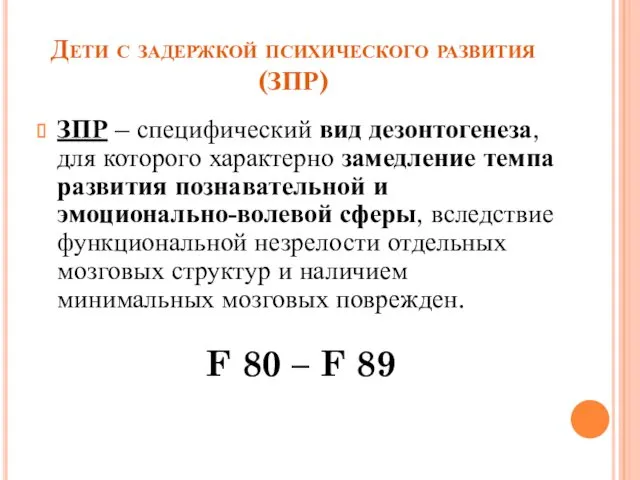 Дети с задержкой психического развития (ЗПР)

ЗПР – специфический вид дезонтогенеза, для которого характерно замедление темпа развития познавательной и эмоционально-волевой сферы, вследствие функциональной незрелости отдельных мозговых структур и наличием минимальных мозговых поврежден.

F 80 – F 89